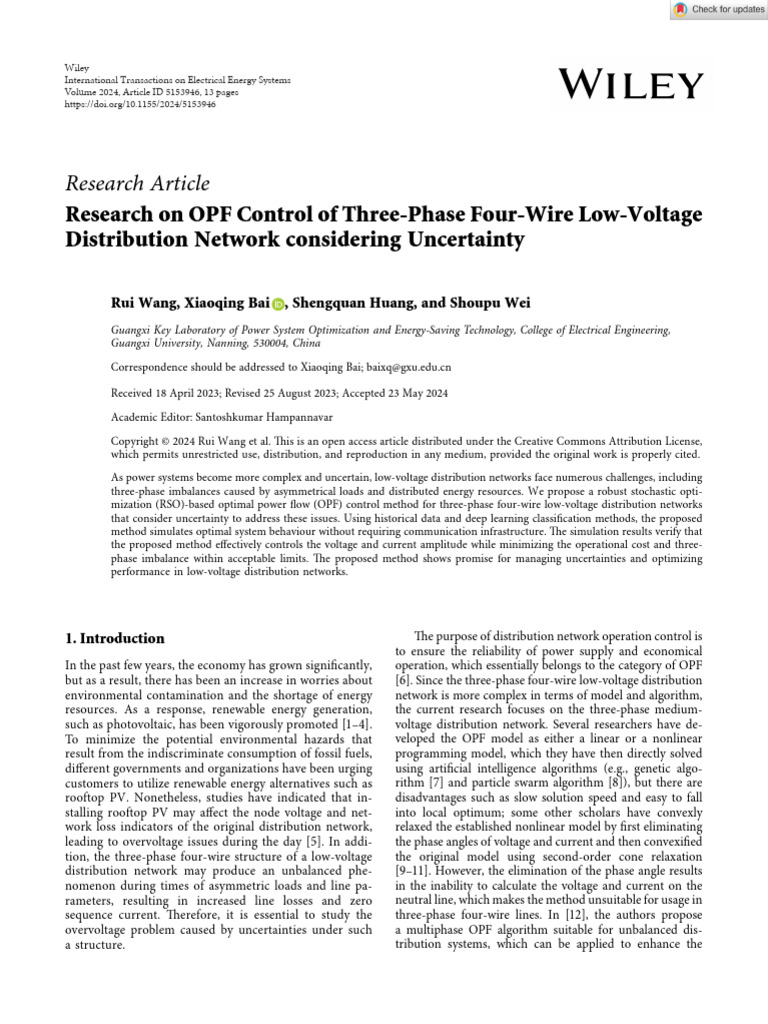 Check for updates

Wiley
International Transactions on Electrical Energy Systems
Volume 2024, Article ID 5153946, 13 pages
https://doi.org/10.1155/2024/5153946

WILEY

Research Article
Research on OPF Control of Three-Phase Four-Wire Low-Voltage Distribution Network considering Uncertainty

Rui Wang, Xiaoqing Bai, Shengquan Huang, and Shoupu Wei

Guangxi Key Laboratory of Power System Optimization and Energy-Saving Technology, College of Electrical Engineering, Guangxi University, Nanning, 530004, China

Correspondence should be addressed to Xiaoqing Bai; baixq@gxu.edu.cn

Received 18 April 2023; Revised 25 August 2023; Accepted 23 May 2024

Academic Editor: Santoshkumar Hampannavar

Copyright © 2024 Rui Wang et al. This is an open access article distributed under the Creative Commons Attribution License, which permits unrestricted use, distribution, and reproduction in any medium, provided the original work is properly cited.

As power systems become more complex and uncertain, low-voltage distribution networks face numerous challenges, including three-phase imbalances caused by asymmetrical loads and distributed energy resources. We propose a robust stochastic optimization (RSO)-based optimal power flow (OPF) control method for three-phase four-wire low-voltage distribution networks that consider uncertainty to address these issues. Using historical data and deep learning classification methods, the proposed method simulates optimal system behaviour without requiring communication infrastructure. The simulation results verify that the proposed method effectively controls the voltage and current amplitude while minimizing the operational cost and three-phase imbalance within acceptable limits. The proposed method shows promise for managing uncertainties and optimizing performance in low-voltage distribution networks.

1. Introduction

In the past few years, the economy has grown significantly, but as a result, there has been an increase in worries about environmental contamination and the shortage of energy resources. As a response, renewable energy generation, such as photovoltaic, has been vigorously promoted [1–4]. To minimize the potential environmental hazards that result from the indiscriminate consumption of fossil fuels, different governments and organizations have been urging customers to utilize renewable energy alternatives such as rooftop PV. Nonetheless, studies have indicated that installing rooftop PV may affect the node voltage and network loss indicators of the original distribution network, leading to overvoltage issues during the day [5]. In addition, the three-phase four-wire structure of a low-voltage distribution network may produce an unbalanced phenomenon during times of asymmetric loads and line parameters, resulting in increased line losses and zero sequence current. Therefore, it is essential to study the overvoltage problem caused by uncertainties under such a structure.

The purpose of distribution network operation control is to ensure the reliability of power supply and economical operation, which essentially belongs to the category of OPF [6]. Since the three-phase four-wire low-voltage distribution network is more complex in terms of model and algorithm, the current research focuses on the three-phase medium-voltage distribution network. Several researchers have developed the OPF model as either a linear or a nonlinear programming model, which they have then directly solved using artificial intelligence algorithms (e.g., genetic algorithm [7] and particle swarm algorithm [8]), but there are disadvantages such as slow solution speed and easy to fall into local optimum; some other scholars have convexly relaxed the established nonlinear model by first eliminating the phase angles of voltage and current and then convexified the original model using second-order cone relaxation [9–11]. However, the elimination of the phase angle results in the inability to calculate the voltage and current on the neutral line, which makes the method unsuitable for usage in three-phase four-wire lines. In [12], the authors propose a multiphase OPF algorithm suitable for unbalanced distribution systems, which can be applied to enhance the